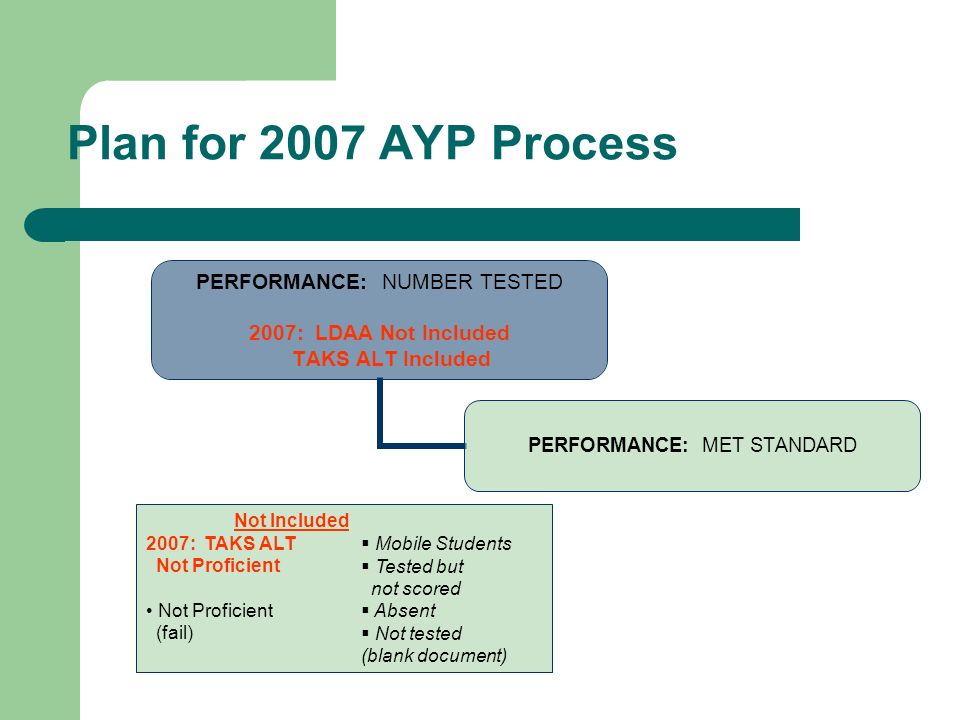 Plan for 2007 AYP Process

PERFORMANCE: NUMBER TESTED

2007: LDAA Not Included
TAKS ALT Included

PERFORMANCE: MET STANDARD

Not Included

2007: TAKS ALT Not Proficient

• Not Proficient (fail)

▪ Mobile Students
▪ Tested but not scored
▪ Absent
▪ Not tested (blank document)